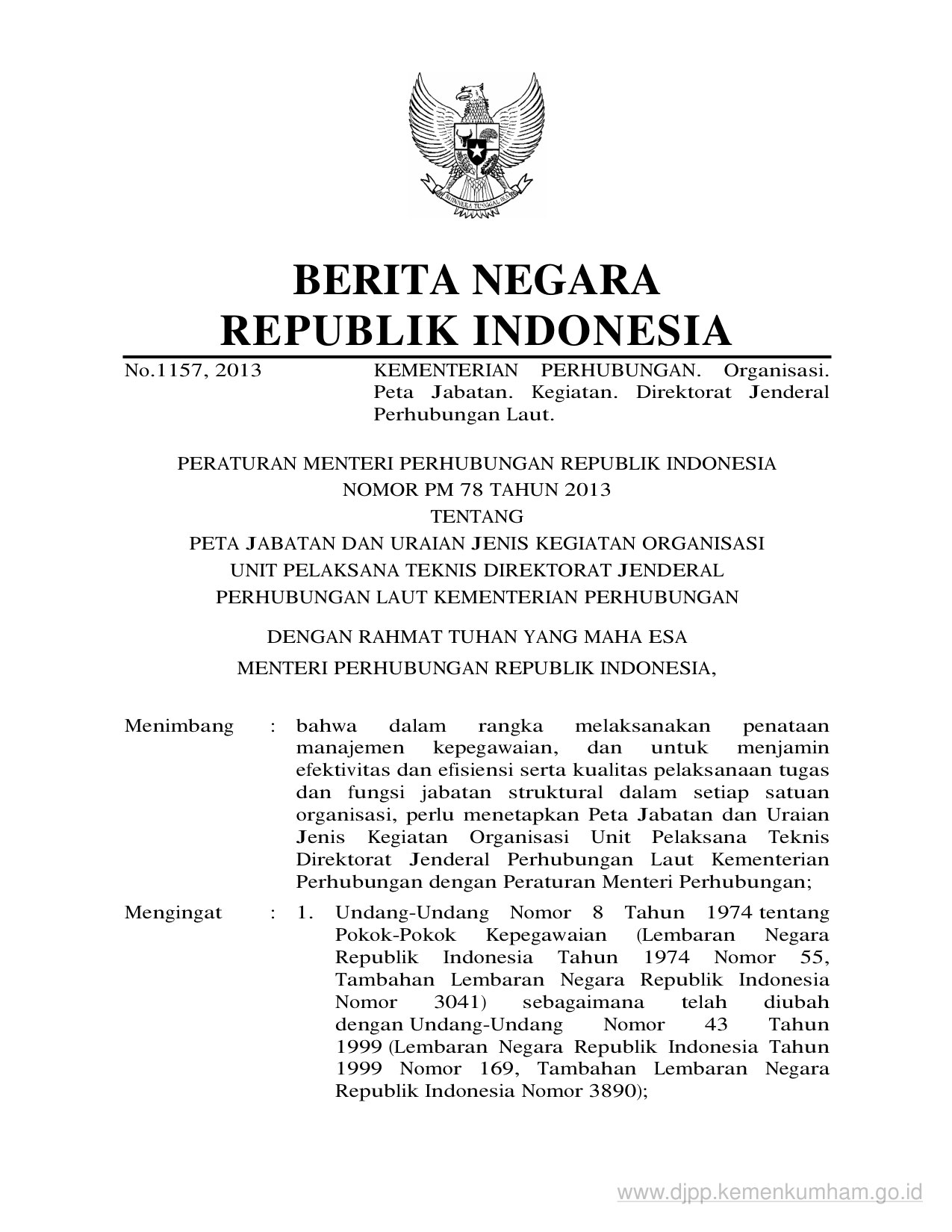 BHINNEKA TUNGGAL IKA

BERITA NEGARA
REPUBLIK INDONESIA

No.1157, 2013

KEMENTERIAN PERHUBUNGAN. Organisasi. Peta Jabatan. Kegiatan. Direktorat Jenderal Perhubungan Laut.

PERATURAN MENTERI PERHUBUNGAN REPUBLIK INDONESIA
NOMOR PM 78 TAHUN 2013
TENTANG
PETA JABATAN DAN URAIAN JENIS KEGIATAN ORGANISASI
UNIT PELAKSANA TEKNIS DIREKTORAT JENDERAL
PERHUBUNGAN LAUT KEMENTERIAN PERHUBUNGAN

DENGAN RAHMAT TUHAN YANG MAHA ESA
MENTERI PERHUBUNGAN REPUBLIK INDONESIA,

Menimbang : bahwa dalam rangka melaksanakan penataan manajemen kepegawaian, dan untuk menjamin efektivitas dan efisiensi serta kualitas pelaksanaan tugas dan fungsi jabatan struktural dalam setiap satuan organisasi, perlu menetapkan Peta Jabatan dan Uraian Jenis Kegiatan Organisasi Unit Pelaksana Teknis Direktorat Jenderal Perhubungan Laut Kementerian Perhubungan dengan Peraturan Menteri Perhubungan;

Mengingat : 1. Undang-Undang Nomor 8 Tahun 1974 tentang Pokok-Pokok Kepegawaian (Lembaran Negara Republik Indonesia Tahun 1974 Nomor 55, Tambahan Lembaran Negara Republik Indonesia Nomor 3041) sebagaimana telah diubah dengan Undang-Undang Nomor 43 Tahun 1999 (Lembaran Negara Republik Indonesia Tahun 1999 Nomor 169, Tambahan Lembaran Negara Republik Indonesia Nomor 3890);

www.djpp.kemenkumham.go.id